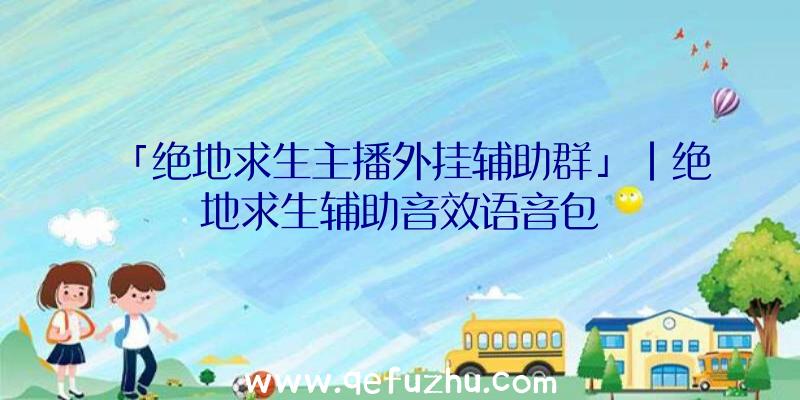 「绝地求生主播外挂辅助群」|绝地求生辅助音效语音包

www.qefuzhu.com